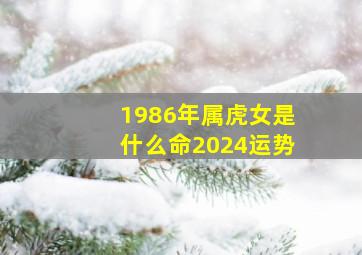 1986年属虎女是什么命2024运势